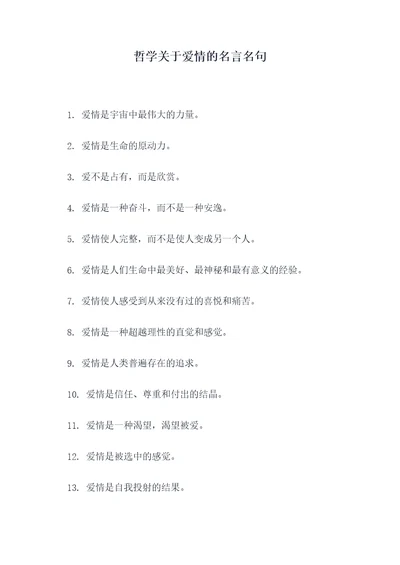 哲学关于爱情的名言名句

1. 爱情是宇宙中最伟大的力量。

2. 爱情是生命的原动力。

3. 爱不是占有，而是欣赏。

4. 爱情是一种奋斗，而不是一种安逸。

5. 爱情使人完整，而不是使人变成另一个人。

6. 爱情是人们生命中最美好、最神秘和最有意义的经验。

7. 爱情使人感受到从来没有过的喜悦和痛苦。

8. 爱情是一种超越理性的直觉和感觉。

9. 爱情是人类普遍存在的追求。

10. 爱情是信任、尊重和付出的结晶。

11. 爱情是一种渴望，渴望被爱。

12. 爱情是被选中的感觉。

13. 爱情是自我投射的结果。